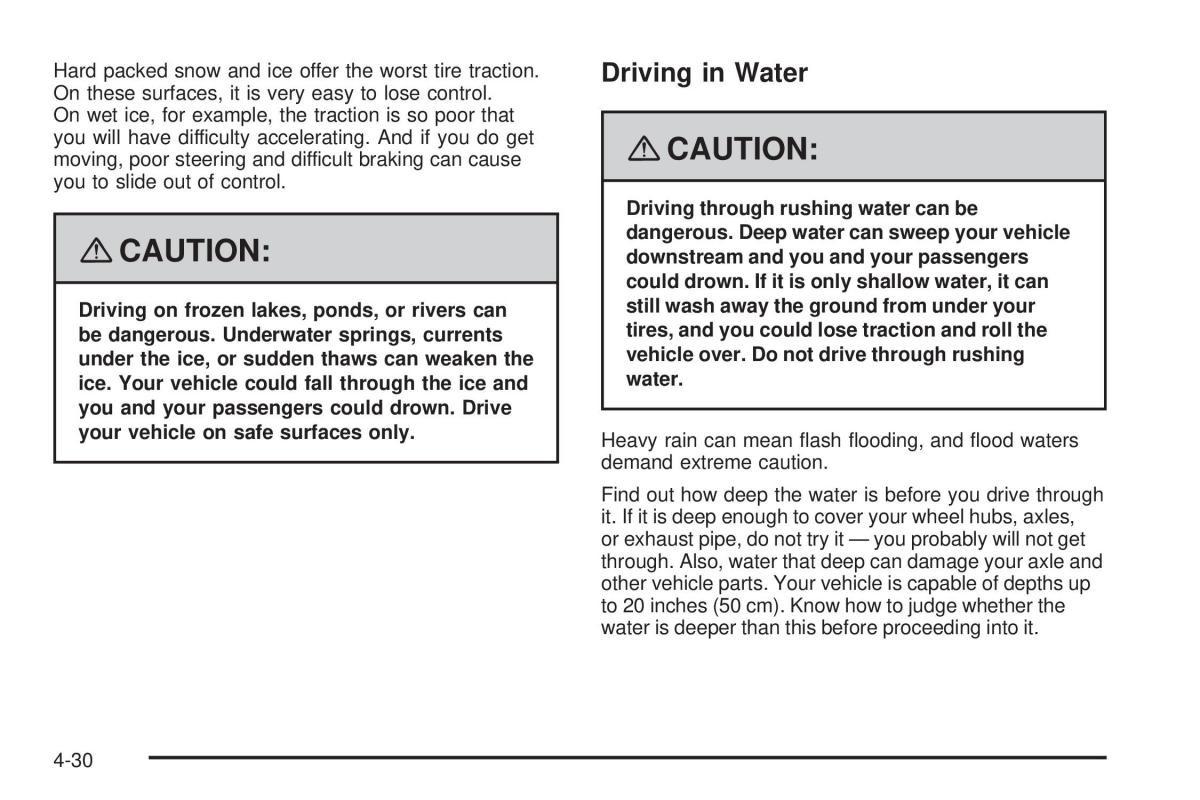 Hard packed snow and ice offer the worst tire traction. On these surfaces, it is very easy to lose control. On wet ice, for example, the traction is so poor that you will have difficulty accelerating. And if you do get moving, poor steering and difficult braking can cause you to slide out of control.

⚠ CAUTION:

Driving on frozen lakes, ponds, or rivers can be dangerous. Underwater springs, currents under the ice, or sudden thaws can weaken the ice. Your vehicle could fall through the ice and you and your passengers could drown. Drive your vehicle on safe surfaces only.

Driving in Water

⚠ CAUTION:

Driving through rushing water can be dangerous. Deep water can sweep your vehicle downstream and you and your passengers could drown. If it is only shallow water, it can still wash away the ground from under your tires, and you could lose traction and roll the vehicle over. Do not drive through rushing water.

Heavy rain can mean flash flooding, and flood waters demand extreme caution.

Find out how deep the water is before you drive through it. If it is deep enough to cover your wheel hubs, axles, or exhaust pipe, do not try it — you probably will not get through. Also, water that deep can damage your axle and other vehicle parts. Your vehicle is capable of depths up to 20 inches (50 cm). Know how to judge whether the water is deeper than this before proceeding into it.

4-30